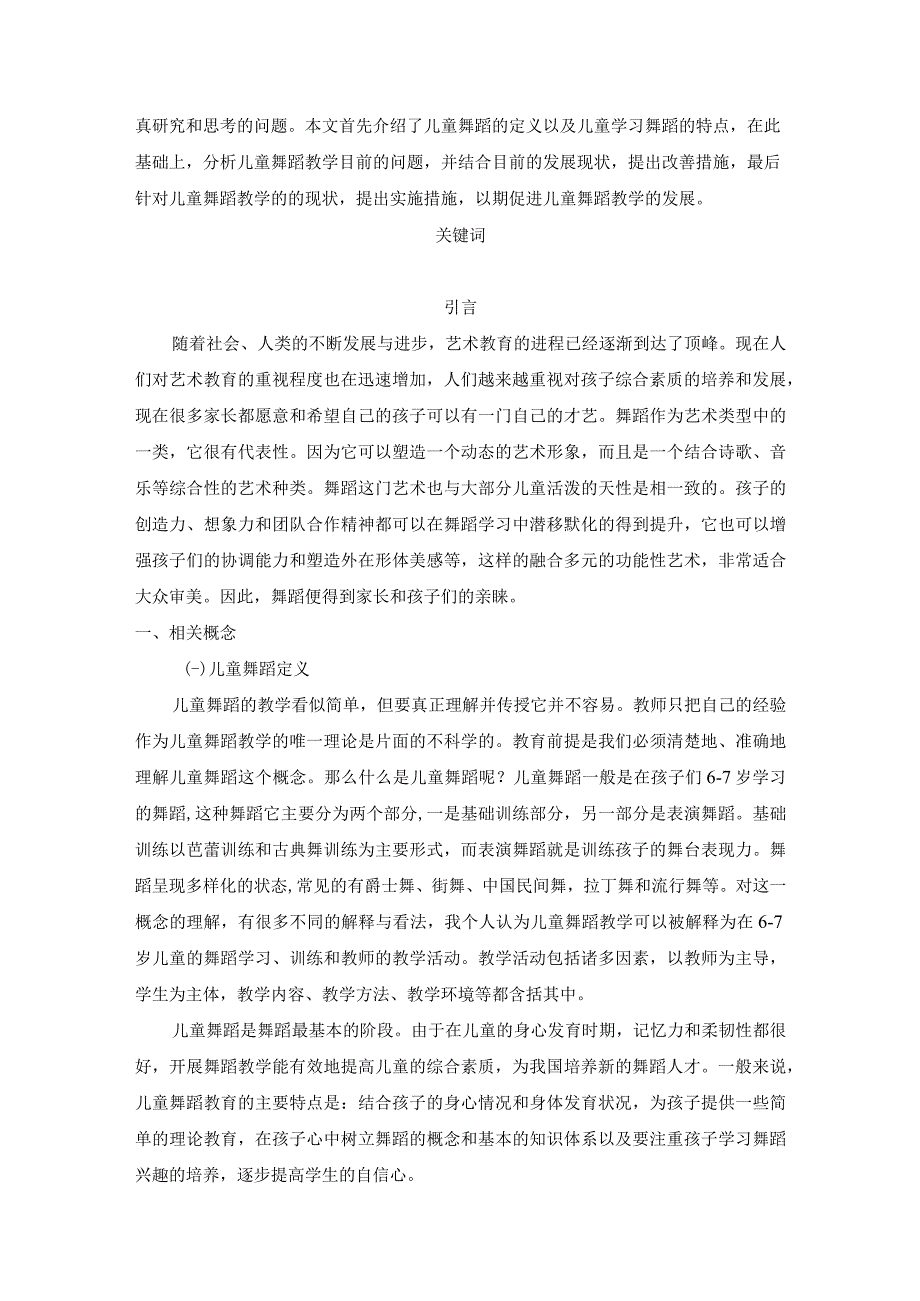 真研究和思考的问题。本文首先介绍了儿童舞蹈的定义以及儿童学习舞蹈的特点，在此基础上，分析儿童舞蹈教学目前的问题，并结合目前的发展现状，提出改善措施，最后针对儿童舞蹈教学的的现状，提出实施措施，以期促进儿童舞蹈教学的发展。

关键词

引言

随着社会、人类的不断发展与进步，艺术教育的进程已经逐渐到达了顶峰。现在人们对艺术教育的重视程度也在迅速增加，人们越来越重视对孩子综合素质的培养和发展，现在很多家长都愿意和希望自己的孩子可以有一门自己的才艺。舞蹈作为艺术类型中的一类，它很有代表性。因为它可以塑造一个动态的艺术形象，而且是一个结合诗歌、音乐等综合性的艺术种类。舞蹈这门艺术也与大部分儿童活泼的天性是相一致的。孩子的创造力、想象力和团队合作精神都可以在舞蹈学习中潜移默化的得到提升，它也可以增强孩子们的协调能力和塑造外在形体美感等，这样的融合多元的功能性艺术，非常适合大众审美。因此，舞蹈便得到家长和孩子们的亲睐。

一、相关概念

(一)儿童舞蹈定义

儿童舞蹈的教学看似简单，但要真正理解并传授它并不容易。教师只把自己的经验作为儿童舞蹈教学的唯一理论是片面的不科学的。教育前提是我们必须清楚地、准确地理解儿童舞蹈这个概念。那么什么是儿童舞蹈呢？儿童舞蹈一般是在孩子们6-7岁学习的舞蹈,这种舞蹈它主要分为两个部分,一是基础训练部分，另一部分是表演舞蹈。基础训练以芭蕾训练和古典舞训练为主要形式，而表演舞蹈就是训练孩子的舞台表现力。舞蹈呈现多样化的状态,常见的有爵士舞、街舞、中国民间舞，拉丁舞和流行舞等。对这一概念的理解，有很多不同的解释与看法，我个人认为儿童舞蹈教学可以被解释为在6-7岁儿童的舞蹈学习、训练和教师的教学活动。教学活动包括诸多因素，以教师为主导，学生为主体，教学内容、教学方法、教学环境等都含括其中。

儿童舞蹈是舞蹈最基本的阶段。由于在儿童的身心发育时期，记忆力和柔韧性都很好，开展舞蹈教学能有效地提高儿童的综合素质，为我国培养新的舞蹈人才。一般来说，儿童舞蹈教育的主要特点是：结合孩子的身心情况和身体发育状况，为孩子提供一些简单的理论教育，在孩子心中树立舞蹈的概念和基本的知识体系以及要注重孩子学习舞蹈兴趣的培养，逐步提高学生的自信心。